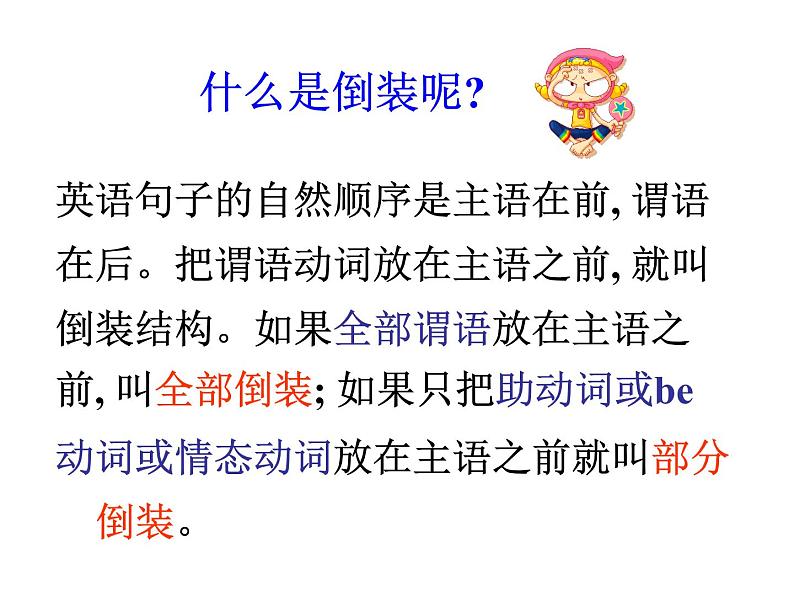 什么是倒装呢?

英语句子的自然顺序是主语在前, 谓语在后。把谓语动词放在主语之前, 就叫倒装结构。如果全部谓语放在主语之前, 叫全部倒装; 如果只把助动词或be动词或情态动词放在主语之前就叫部分倒装。